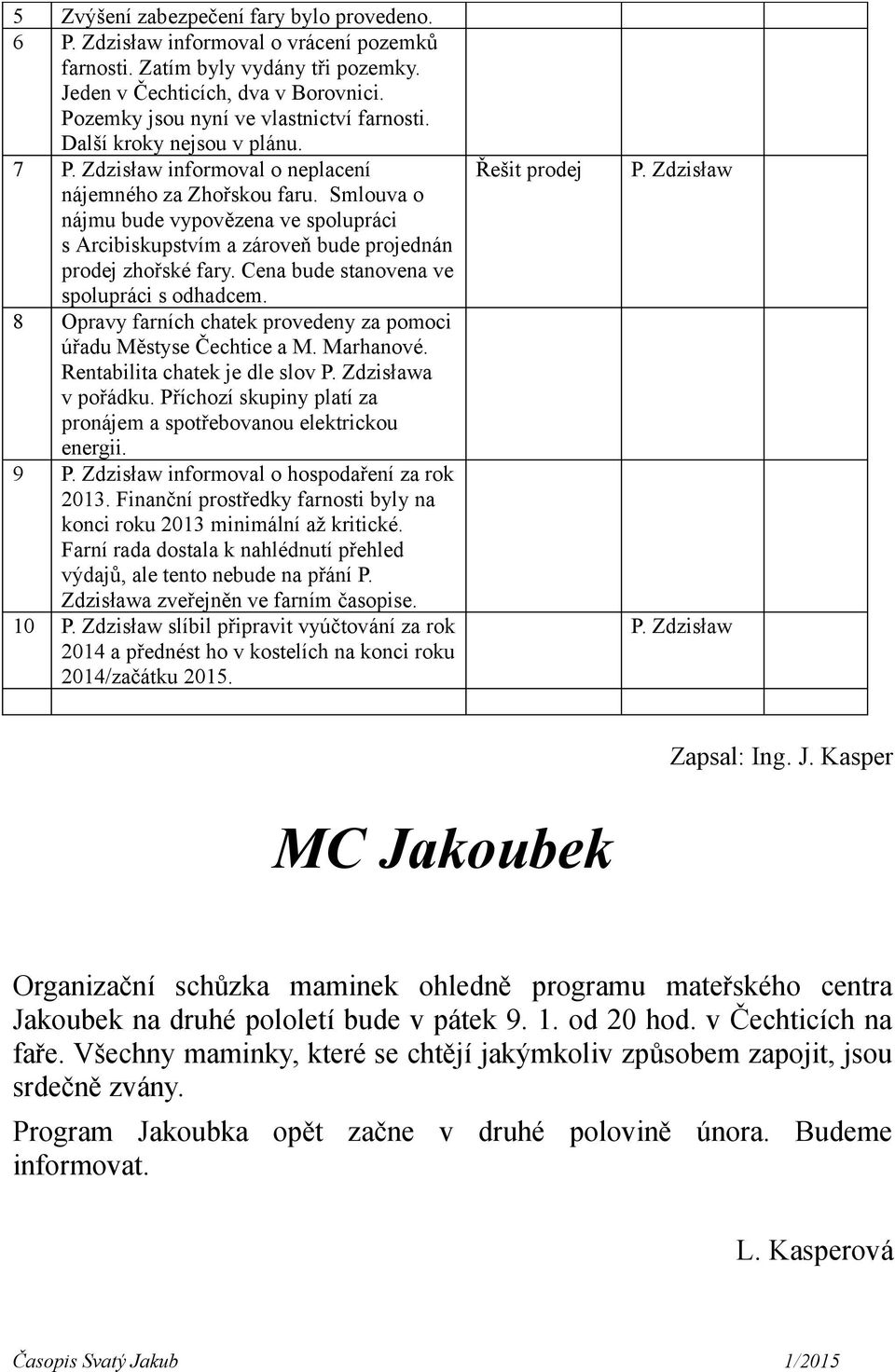 | | | | |
|---|---|---|---|
| 5 | Zvýšení zabezpečení fary bylo provedeno. | | |
| 6 | P. Zdzisław informoval o vrácení pozemků farnosti. Zatím byly vydány tři pozemky. Jeden v Čechticích, dva v Borovnici. Pozemky jsou nyní ve vlastnictví farnosti. Další kroky nejsou v plánu. | | |
| 7 | P. Zdzisław informoval o neplacení nájemného za Zhořskou faru. Smlouva o nájmu bude vypovězena ve spolupráci s Arcibiskupstvím a zároveň bude projednán prodej zhořské fary. Cena bude stanovena ve spolupráci s odhadcem. | Řešit prodej | P. Zdzisław |
| 8 | Opravy farních chatek provedeny za pomoci úřadu Městyse Čechtice a M. Marhanové. Rentabilita chatek je dle slov P. Zdzisława v pořádku. Příchozí skupiny platí za pronájem a spotřebovanou elektrickou energii. | | |
| 9 | P. Zdzisław informoval o hospodaření za rok 2013. Finanční prostředky farnosti byly na konci roku 2013 minimální až kritické. Farní rada dostala k nahlédnutí přehled výdajů, ale tento nebude na přání P. Zdzisława zveřejněn ve farním časopise. | | |
| 10 | P. Zdzisław slíbil připravit vyúčtování za rok 2014 a přednést ho v kostelích na konci roku 2014/začátku 2015. | | P. Zdzisław |
| | | | |

Zapsal: Ing. J. Kasper

MC Jakoubek

Organizační schůzka maminek ohledně programu mateřského centra Jakoubek na druhé pololetí bude v pátek 9. 1. od 20 hod. v Čechticích na faře. Všechny maminky, které se chtějí jakýmkoliv způsobem zapojit, jsou srdečně zvány.

Program Jakoubka opět začne v druhé polovině února. Budeme informovat.

L. Kasperová

Časopis Svatý Jakub 1/2015